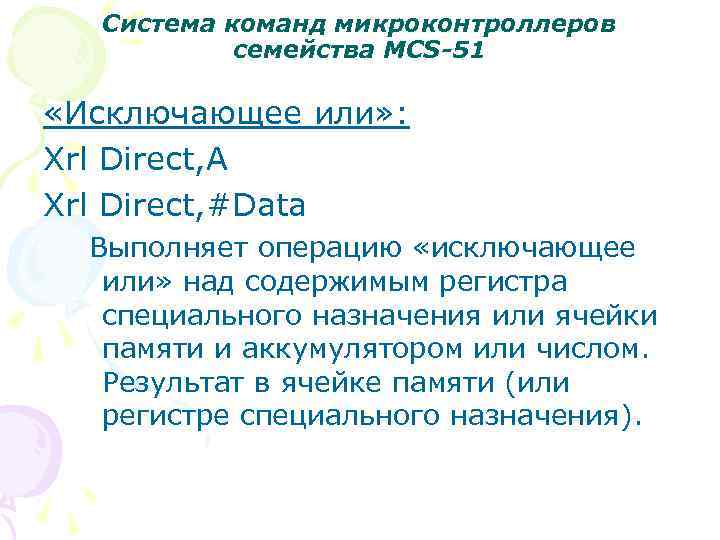 Система команд микроконтроллеров семейства MCS-51

«Исключающее или»:

Xrl Direct,A

Xrl Direct,#Data

Выполняет операцию «исключающее или» над содержимым регистра специального назначения или ячейки памяти и аккумулятором или числом. Результат в ячейке памяти (или регистре специального назначения).